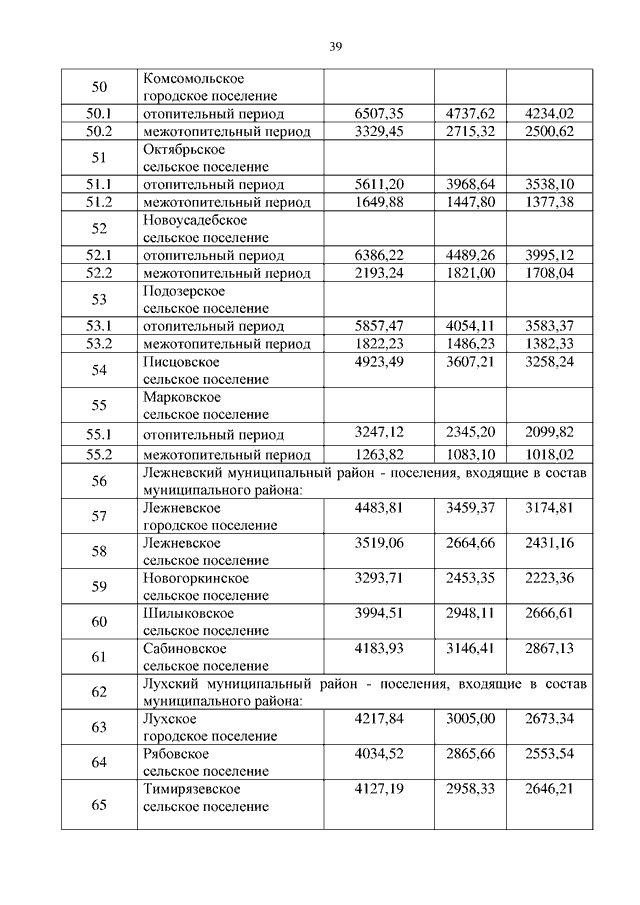 39

| | | | | |
|---|---|---|---|---|
| 50 | Комсомольское городское поселение | | | |
| 50.1 | отопительный период | 6507,35 | 4737,62 | 4234,02 |
| 50.2 | межотопительный период | 3329,45 | 2715,32 | 2500,62 |
| 51 | Октябрьское сельское поселение | | | |
| 51.1 | отопительный период | 5611,20 | 3968,64 | 3538,10 |
| 51.2 | межотопительный период | 1649,88 | 1447,80 | 1377,38 |
| 52 | Новоусадебское сельское поселение | | | |
| 52.1 | отопительный период | 6386,22 | 4489,26 | 3995,12 |
| 52.2 | межотопительный период | 2193,24 | 1821,00 | 1708,04 |
| 53 | Подозерское сельское поселение | | | |
| 53.1 | отопительный период | 5857,47 | 4054,11 | 3583,37 |
| 53.2 | межотопительный период | 1822,23 | 1486,23 | 1382,33 |
| 54 | Писцовское сельское поселение | 4923,49 | 3607,21 | 3258,24 |
| 55 | Марковское сельское поселение | | | |
| 55.1 | отопительный период | 3247,12 | 2345,20 | 2099,82 |
| 55.2 | межотопительный период | 1263,82 | 1083,10 | 1018,02 |
| 56 | Лежневский муниципальный район - поселения, входящие в состав муниципального района: | | | |
| 57 | Лежневское городское поселение | 4483,81 | 3459,37 | 3174,81 |
| 58 | Лежневское сельское поселение | 3519,06 | 2664,66 | 2431,16 |
| 59 | Новогоркинское сельское поселение | 3293,71 | 2453,35 | 2223,36 |
| 60 | Шилыковское сельское поселение | 3994,51 | 2948,11 | 2666,61 |
| 61 | Сабиновское сельское поселение | 4183,93 | 3146,41 | 2867,13 |
| 62 | Лухский муниципальный район - поселения, входящие в состав муниципального района: | | | |
| 63 | Лухское городское поселение | 4217,84 | 3005,00 | 2673,34 |
| 64 | Рябовское сельское поселение | 4034,52 | 2865,66 | 2553,54 |
| 65 | Тимирязевское сельское поселение | 4127,19 | 2958,33 | 2646,21 |